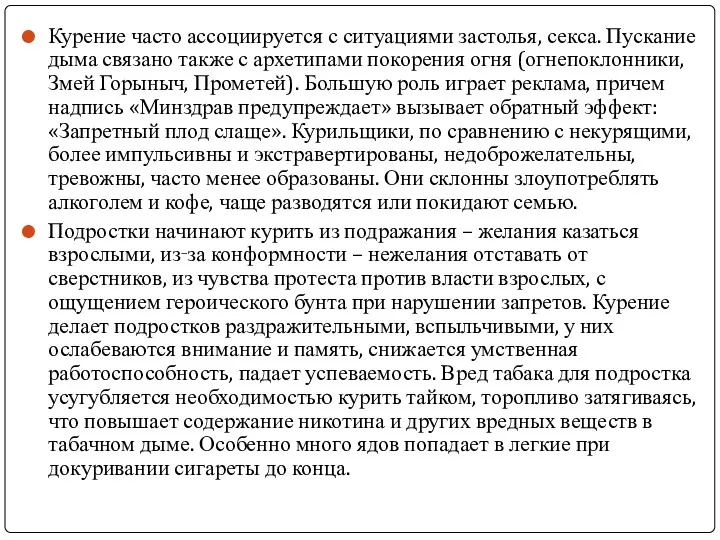 Курение часто ассоциируется с ситуациями застолья, секса. Пускание дыма связано также с архетипами покорения огня (огнепоклонники, Змей Горыныч, Прометей). Большую роль играет реклама, причем надпись «Минздрав предупреждает» вызывает обратный эффект: «Запретный плод слаще». Курильщики, по сравнению с некурящими, более импульсивны и экстравертированы, недоброжелательны, тревожны, часто менее образованы. Они склонны злоупотреблять алкоголем и кофе, чаще разводятся или покидают семью.

Подростки начинают курить из подражания – желания казаться взрослыми, из-за конформности – нежелания отставать от сверстников, из чувства протеста против власти взрослых, с ощущением героического бунта при нарушении запретов. Курение делает подростков раздражительными, вспыльчивыми, у них ослабеваются внимание и память, снижается умственная работоспособность, падает успеваемость. Вред табака для подростка усугубляется необходимостью курить тайком, торопливо затягиваясь, что повышает содержание никотина и других вредных веществ в табачном дыме. Особенно много ядов попадает в легкие при докуривании сигареты до конца.